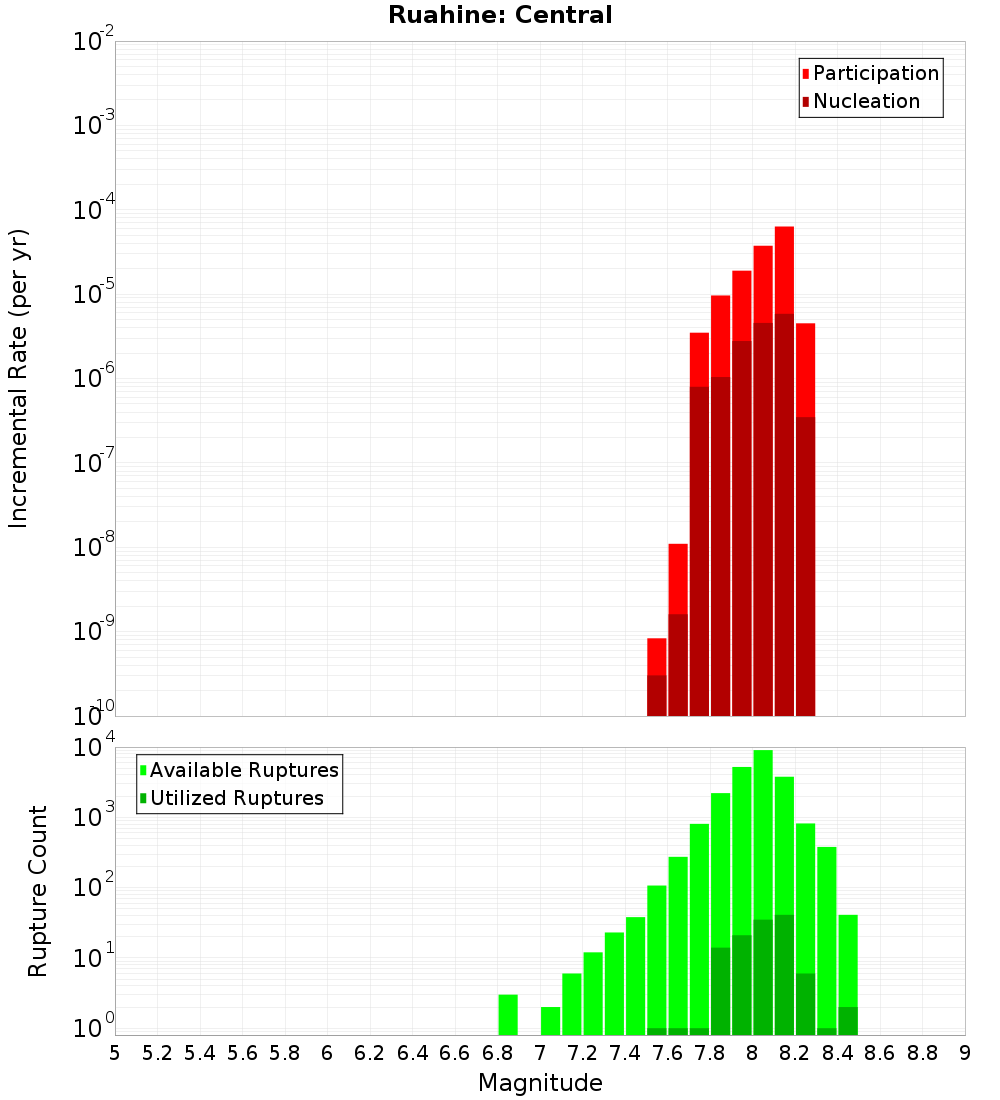 Ruahine: Central

Participation
Nucleation

Incremental Rate (per yr)

$10^{-2}$
$10^{-3}$
$10^{-4}$
$10^{-5}$
$10^{-6}$
$10^{-7}$
$10^{-8}$
$10^{-9}$
$10^{-10}$

Available Ruptures
Utilized Ruptures

Rupture Count

$10^{4}$
$10^{3}$
$10^{2}$
$10^{1}$
$10^{0}$

5 5.2 5.4 5.6 5.8 6 6.2 6.4 6.6 6.8 7 7.2 7.4 7.6 7.8 8 8.2 8.4 8.6 8.8 9

Magnitude